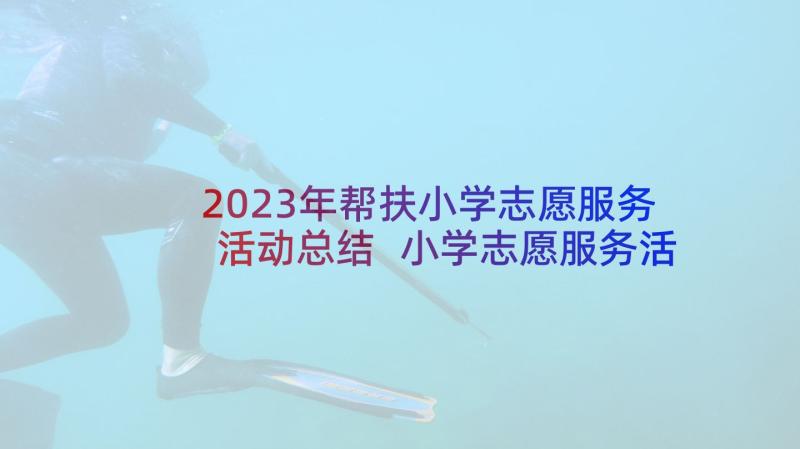 2023年帮扶小学志愿服务活动总结 小学志愿服务活